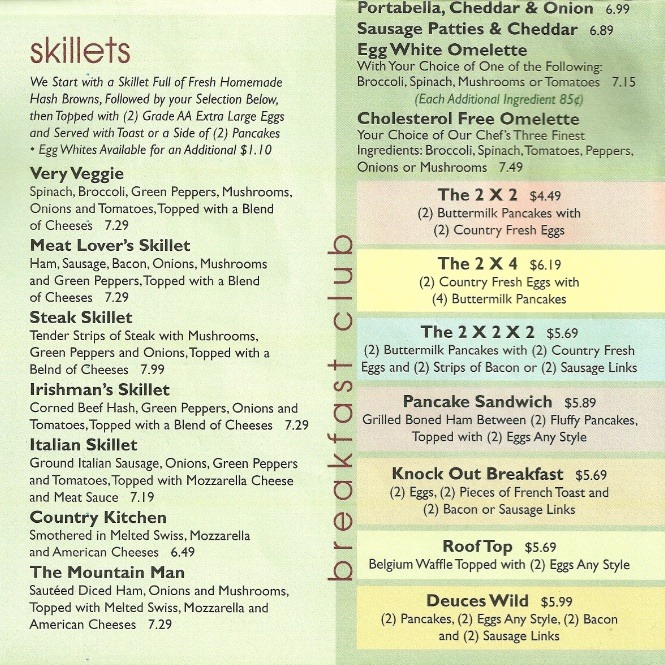 skillets

We Start with a Skillet Full of Fresh Homemade Hash Browns, Followed by your Selection Below, then Topped with (2) Grade AA Extra Large Eggs and Served with Toast or a Side of (2) Pancakes
• Egg Whites Available for an Additional $1.10

Very Veggie
Spinach, Broccoli, Green Peppers, Mushrooms, Onions and Tomatoes, Topped with a Blend of Cheeses 7.29

Meat Lover's Skillet
Ham, Sausage, Bacon, Onions, Mushrooms and Green Peppers, Topped with a Blend of Cheeses 7.29

Steak Skillet
Tender Strips of Steak with Mushrooms, Green Peppers and Onions, Topped with a Belnd of Cheeses 7.99

Irishman's Skillet
Corned Beef Hash, Green Peppers, Onions and Tomatoes, Topped with a Blend of Cheeses 7.29

Italian Skillet
Ground Italian Sausage, Onions, Green Peppers and Tomatoes, Topped with Mozzarella Cheese and Meat Sauce 7.19

Country Kitchen
Smothered in Melted Swiss, Mozzarella and American Cheeses 6.49

The Mountain Man
Sautéed Diced Ham, Onions and Mushrooms, Topped with Melted Swiss, Mozzarella and American Cheeses 7.29

breakfast club

Portabella, Cheddar & Onion 6.99
Sausage Patties & Cheddar 6.89

Egg White Omelette
With Your Choice of One of the Following: Broccoli, Spinach, Mushrooms or Tomatoes 7.15
(Each Additional Ingredient 85¢)

Cholesterol Free Omelette
Your Choice of Our Chef's Three Finest Ingredients: Broccoli, Spinach, Tomatoes, Peppers, Onions or Mushrooms 7.49

The 2 X 2 $4.49
(2) Buttermilk Pancakes with (2) Country Fresh Eggs

The 2 X 4 $6.19
(2) Country Fresh Eggs with (4) Buttermilk Pancakes

The 2 X 2 X 2 $5.69
(2) Buttermilk Pancakes with (2) Country Fresh Eggs and (2) Strips of Bacon or (2) Sausage Links

Pancake Sandwich $5.89
Grilled Boned Ham Between (2) Fluffy Pancakes, Topped with (2) Eggs Any Style

Knock Out Breakfast $5.69
(2) Eggs, (2) Pieces of French Toast and (2) Bacon or Sausage Links

Roof Top $5.69
Belgium Waffle Topped with (2) Eggs Any Style

Deuces Wild $5.99
(2) Pancakes, (2) Eggs Any Style, (2) Bacon and (2) Sausage Links